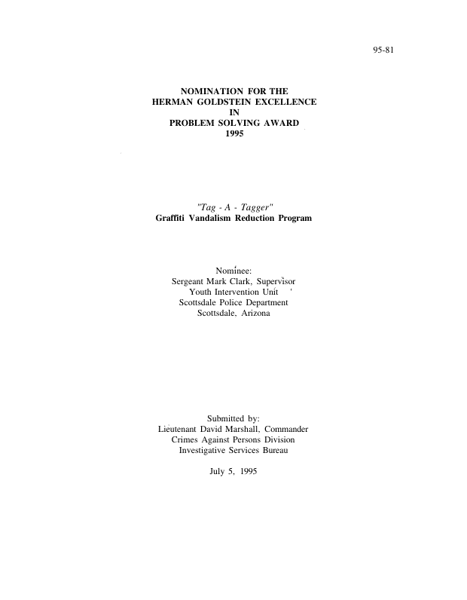 95-81

NOMINATION FOR THE
HERMAN GOLDSTEIN EXCELLENCE
IN
PROBLEM SOLVING AWARD
1995

"Tag - A - Tagger"
Graffiti Vandalism Reduction Program

Nominee:
Sergeant Mark Clark, Supervisor
Youth Intervention Unit
Scottsdale Police Department
Scottsdale, Arizona

Submitted by:
Lieutenant David Marshall, Commander
Crimes Against Persons Division
Investigative Services Bureau

July 5, 1995